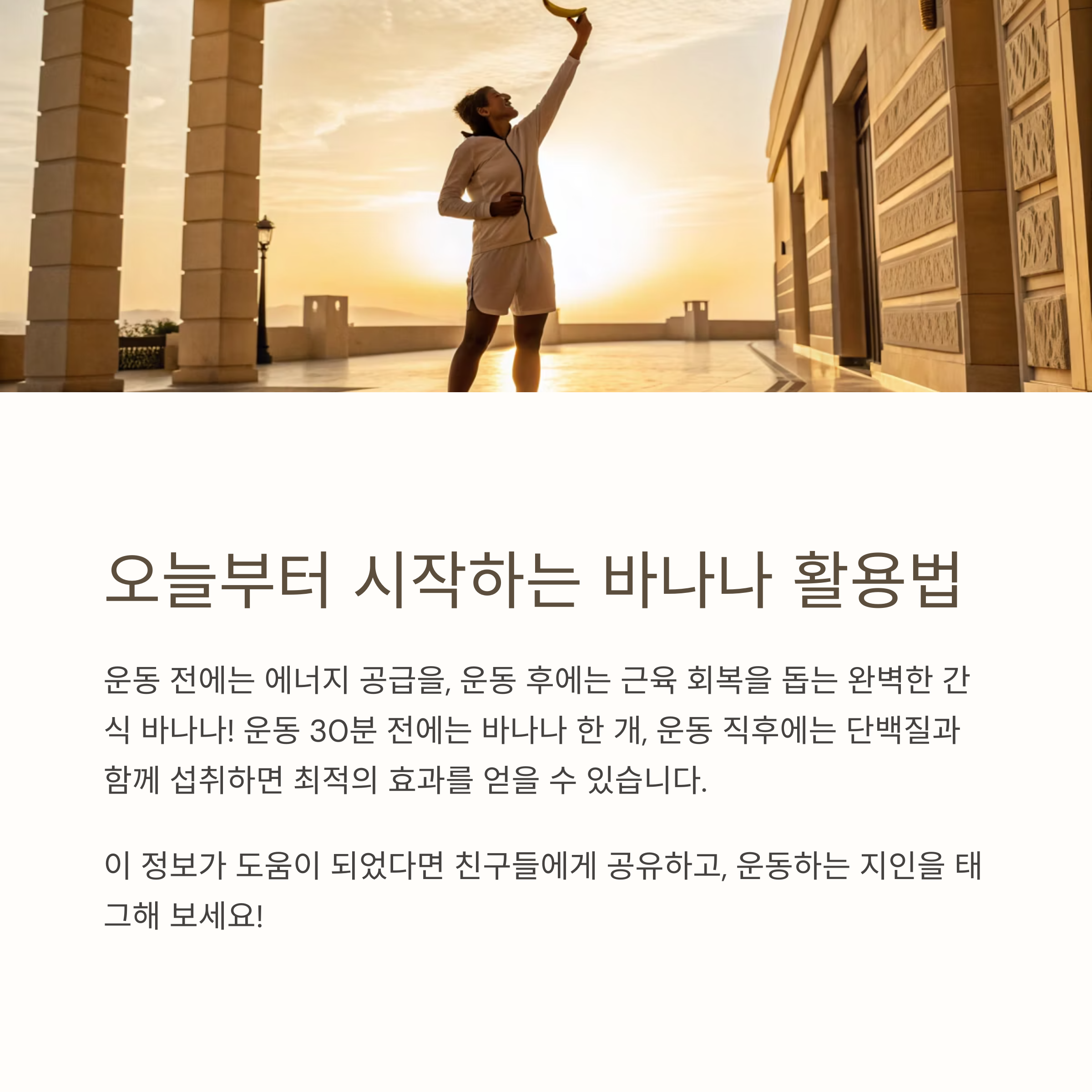 오늘부터 시작하는 바나나 활용법

운동 전에는 에너지 공급을, 운동 후에는 근육 회복을 돕는 완벽한 간식 바나나! 운동 30분 전에는 바나나 한 개, 운동 직후에는 단백질과 함께 섭취하면 최적의 효과를 얻을 수 있습니다.

이 정보가 도움이 되었다면 친구들에게 공유하고, 운동하는 지인을 태그해 보세요!